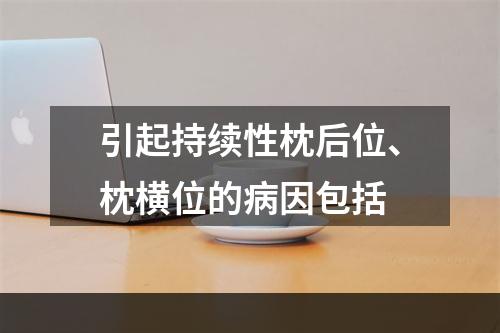 引起持续性枕后位、枕横位的病因包括